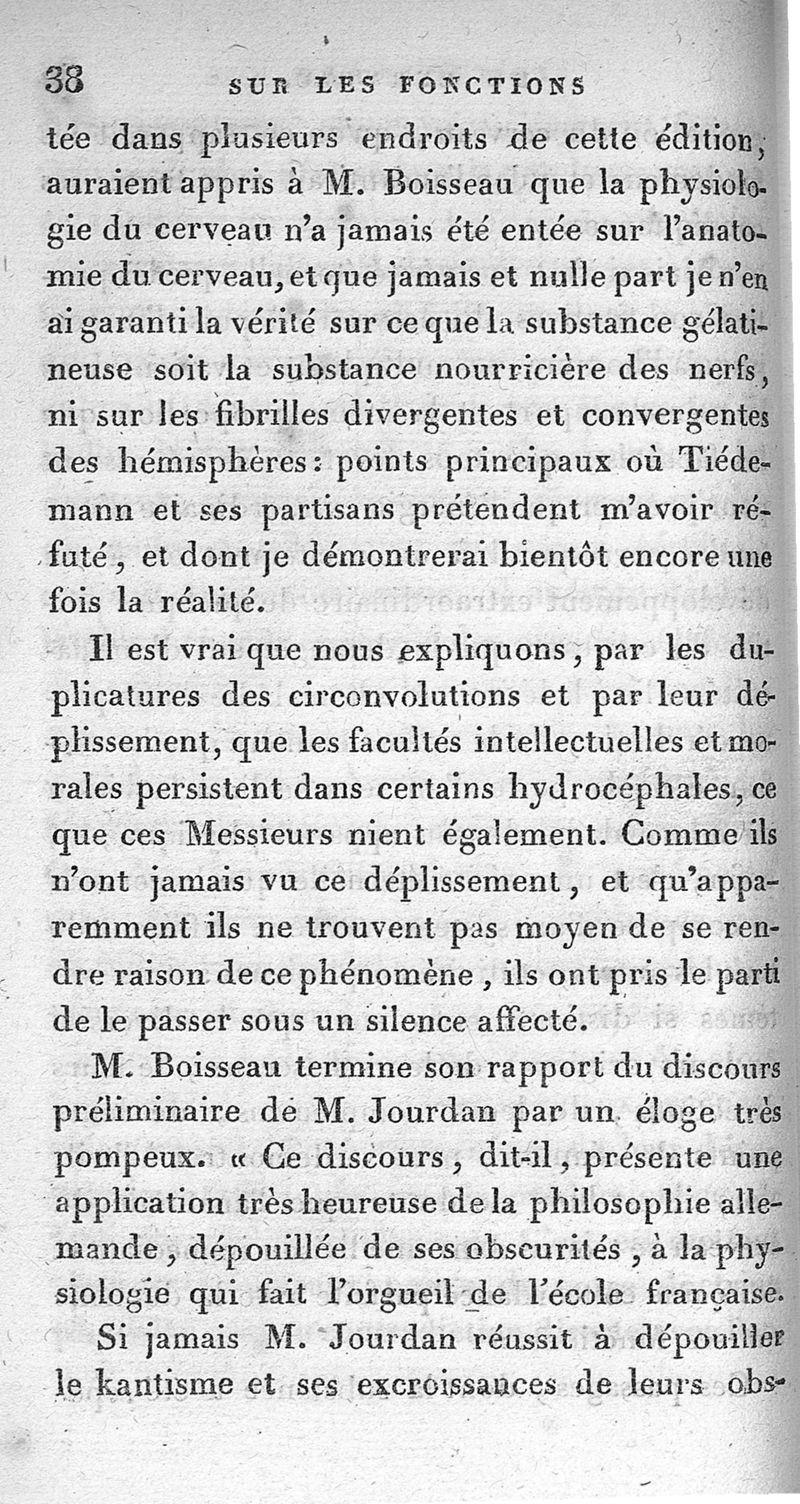 38 SUR LES FONCTIONS

tée dans plusieurs endroits de cette édition, auraient appris à M. Boisseau que la physiologie du cerveau n'a jamais été entée sur l'anatomie du cerveau, et que jamais et nulle part je n'en ai garanti la vérité sur ce que la substance gélatineuse soit la substance nourricière des nerfs, ni sur les fibrilles divergentes et convergentes des hémisphères : points principaux où Tiédemann et ses partisans prétendent m'avoir réfuté, et dont je démontrerai bientôt encore une fois la réalité.

Il est vrai que nous expliquons, par les duplicatures des circonvolutions et par leur déplissement, que les facultés intellectuelles et morales persistent dans certains hydrocéphales, ce que ces Messieurs nient également. Comme ils n'ont jamais vu ce déplissement, et qu'apparemment ils ne trouvent pas moyen de se rendre raison de ce phénomène, ils ont pris le parti de le passer sous un silence affecté.

M. Boisseau termine son rapport du discours préliminaire de M. Jourdan par un éloge très pompeux. « Ce discours, dit-il, présente une application très heureuse de la philosophie allemande, dépouillée de ses obscurités, à la physiologie qui fait l'orgueil de l'école française.

Si jamais M. Jourdan réussit à dépouiller le kantisme et ses excroissances de leurs obs-